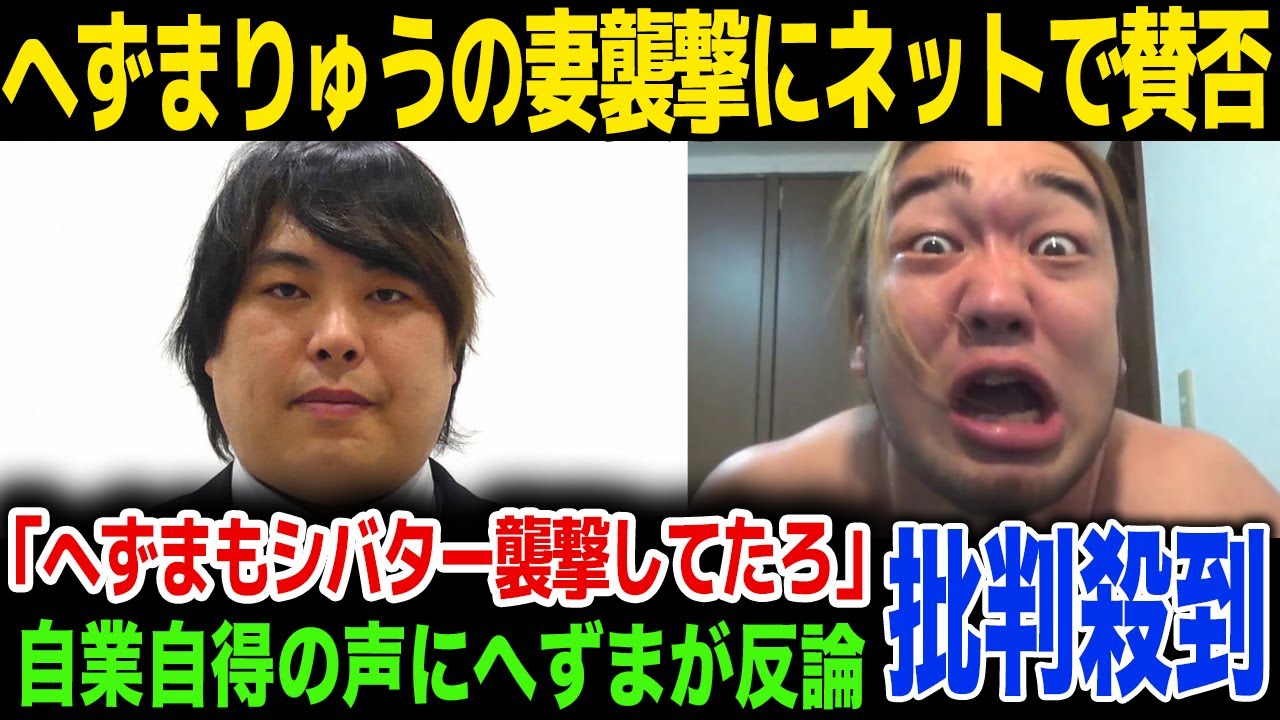 へずまりゅうの妻襲撃にネットで賛否

「へずまもシバター襲撃してたろ」
自業自得の声にへずまが反論

批判殺到